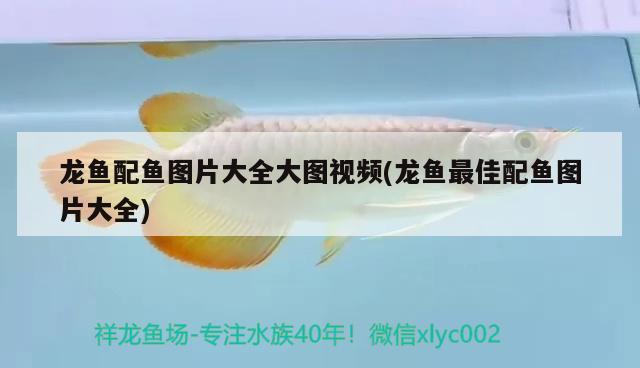 龙鱼配鱼图片大全大图视频(龙鱼最佳配鱼图片大全)

祥龙鱼场-专注水族40年！微信xlyc002